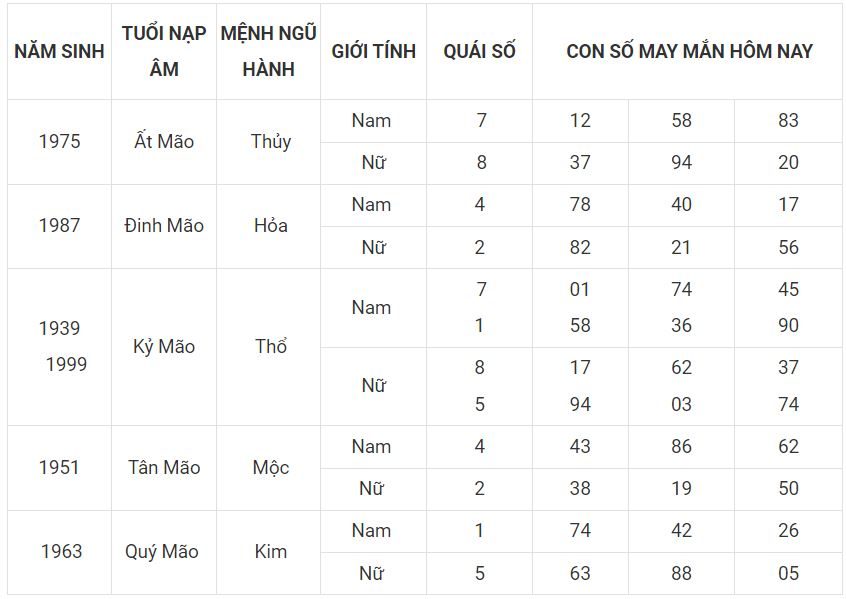 | NĂM SINH | TUỔI NẠP ÂM | MỆNH NGŨ HÀNH | GIỚI TÍNH | QUÁI SỐ | CON SỐ MAY MẮN HÔM NAY | | |
|---|---|---|---|---|---|---|---|
| 1975 | Ất Mão | Thủy | Nam | 7 | 12 | 58 | 83 |
| | | | Nữ | 8 | 37 | 94 | 20 |
| 1987 | Đinh Mão | Hỏa | Nam | 4 | 78 | 40 | 17 |
| | | | Nữ | 2 | 82 | 21 | 56 |
| 1939 1999 | Kỷ Mão | Thổ | Nam | 7 1 | 01 58 | 74 36 | 45 90 |
| | | | Nữ | 8 5 | 17 94 | 62 03 | 37 74 |
| 1951 | Tân Mão | Mộc | Nam | 4 | 43 | 86 | 62 |
| | | | Nữ | 2 | 38 | 19 | 50 |
| 1963 | Quý Mão | Kim | Nam | 1 | 74 | 42 | 26 |
| | | | Nữ | 5 | 63 | 88 | 05 |